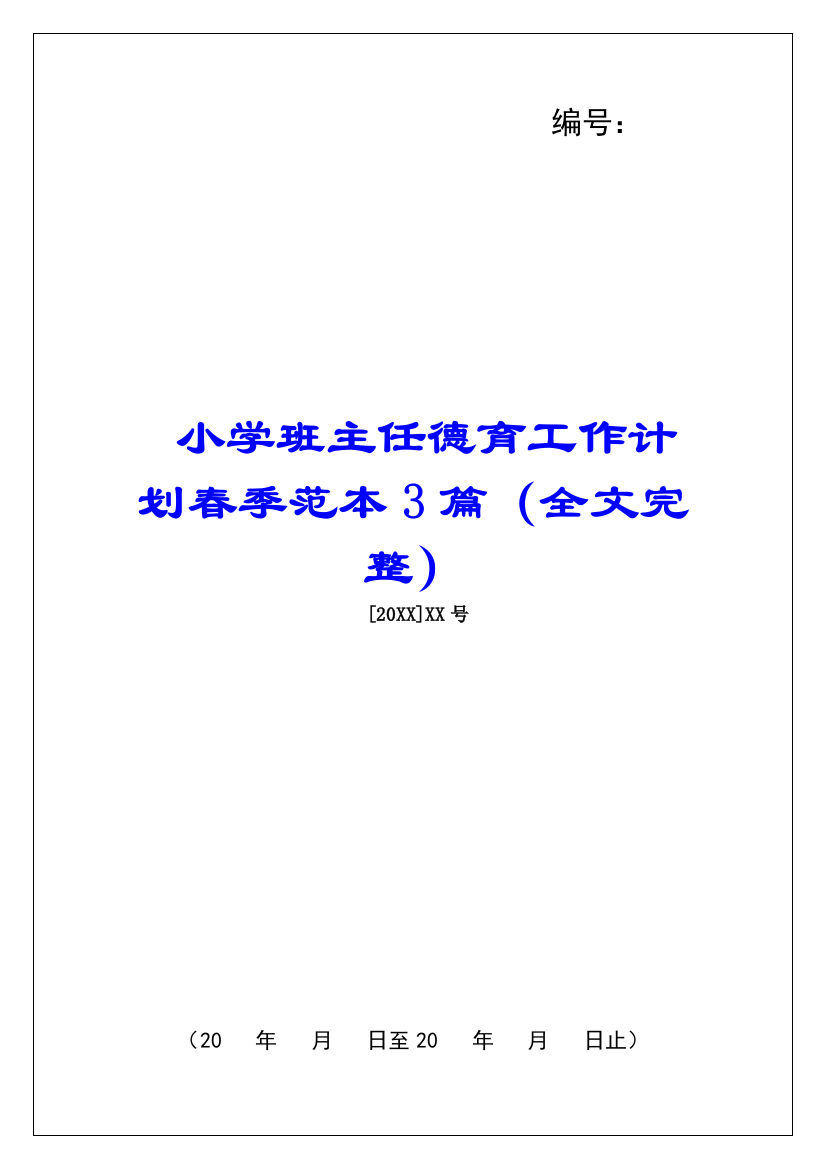 编号：

小学班主任德育工作计划春季范本3篇（全文完整）

[20XX]XX号

（20　年　月　日至20　年　月　日止）